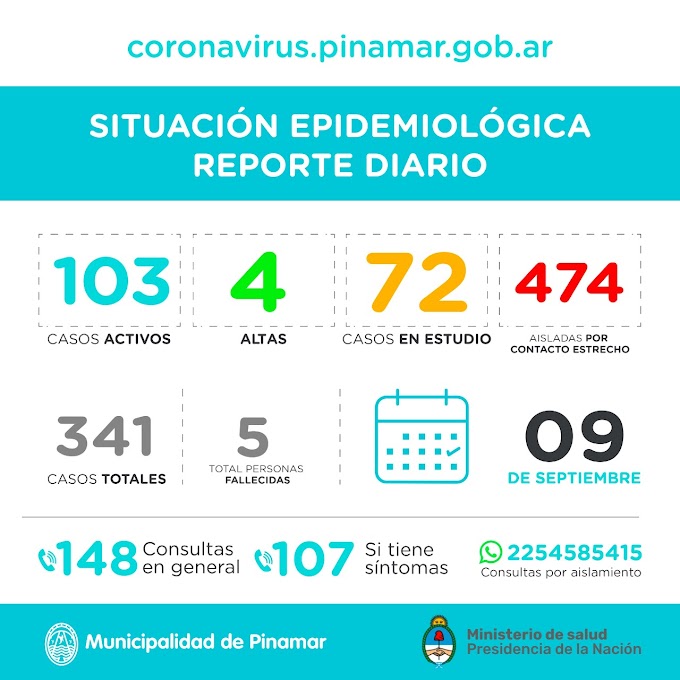 coronavirus.pinamar.gob.ar

SITUACIÓN EPIDEMIOLÓGICA
REPORTE DIARIO

103
CASOS ACTIVOS

4
ALTAS

72
CASOS EN ESTUDIO

474
AISLADAS POR CONTACTO ESTRECHO

341
CASOS TOTALES

5
TOTAL PERSONAS FALLECIDAS

09
DE SEPTIEMBRE

148 Consultas en general

107 Si tiene síntomas

2254585415
Consultas por aislamiento

Municipalidad de Pinamar

Ministerio de salud
Presidencia de la Nación